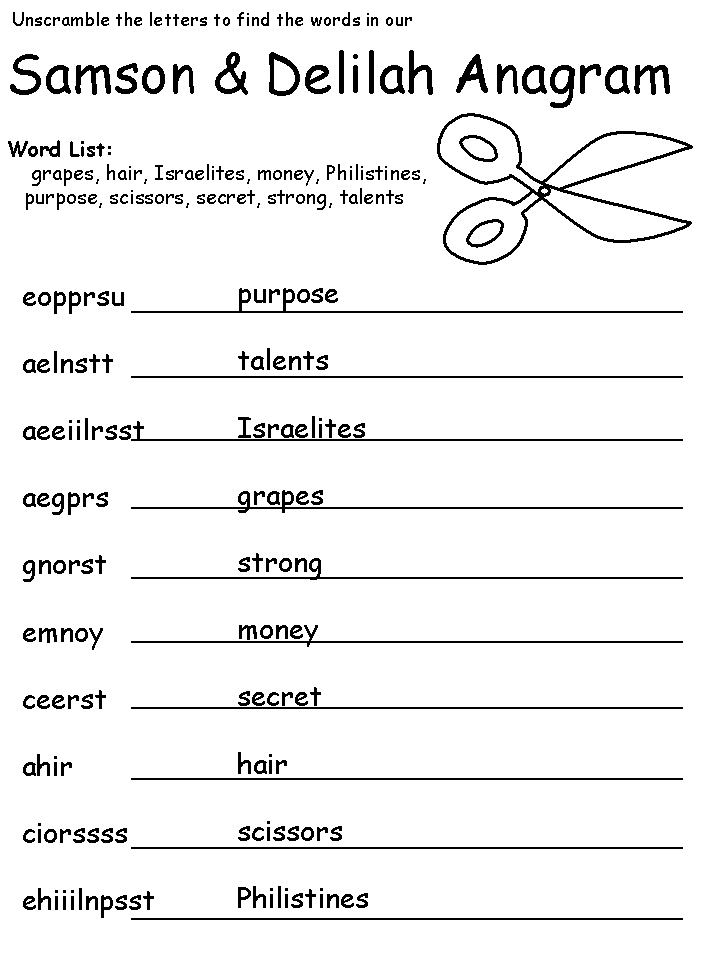 Unscramble the letters to find the words in our

Samson & Delilah Anagram

Word List:
grapes, hair, Israelites, money, Philistines, purpose, scissors, secret, strong, talents

eopprsu purpose

aelnstt talents

aeeiilrsst Israelites

aegprs grapes

gnorst strong

emnoy money

ceerst secret

ahir hair

ciorssss scissors

ehiiilnpsst Philistines